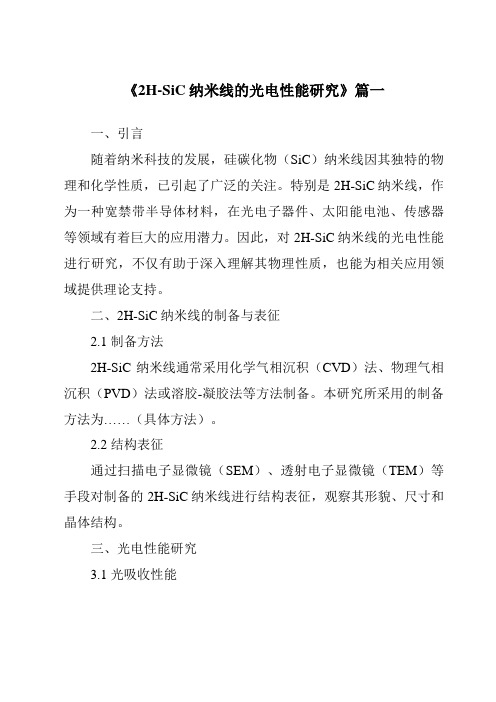 《2H-SiC 纳米线的光电性能研究》篇一

一、引言

随着纳米科技的发展，硅碳化物（SiC）纳米线因其独特的物理和化学性质，已引起了广泛的关注。特别是 2H-SiC 纳米线，作为一种宽禁带半导体材料，在光电子器件、太阳能电池、传感器等领域有着巨大的应用潜力。因此，对 2H-SiC 纳米线的光电性能进行研究，不仅有助于深入理解其物理性质，也能为相关应用领域提供理论支持。

二、2H-SiC 纳米线的制备与表征

2.1 制备方法

2H-SiC 纳米线通常采用化学气相沉积（CVD）法、物理气相沉积（PVD）法或溶胶-凝胶法等方法制备。本研究所采用的制备方法为……（具体方法）。

2.2 结构表征

通过扫描电子显微镜（SEM）、透射电子显微镜（TEM）等手段对制备的 2H-SiC 纳米线进行结构表征，观察其形貌、尺寸和晶体结构。

三、光电性能研究

3.1 光吸收性能